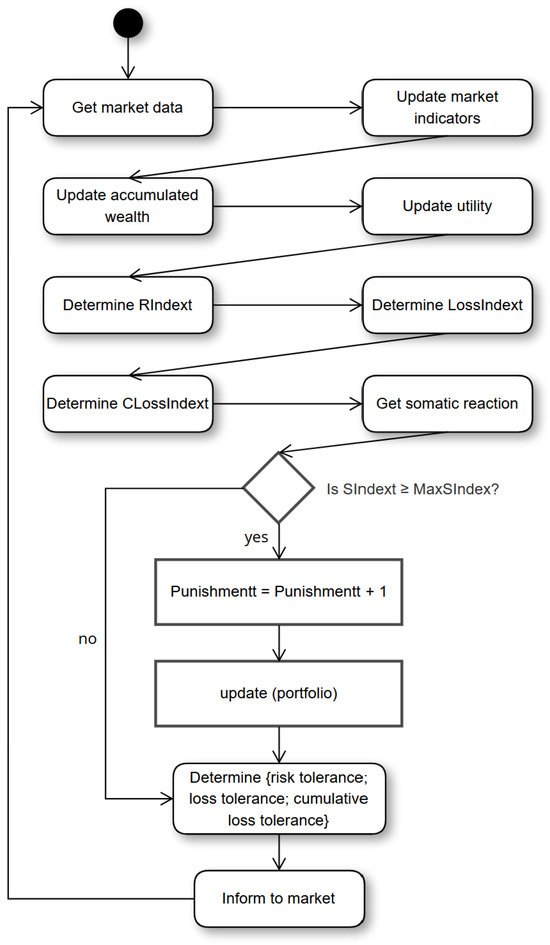 Get market data

Update market indicators

Update accumulated wealth

Update utility

Determine RIndext

Determine LossIndext

Determine CLossIndext

Get somatic reaction

Is SIndext ≥ MaxSIndex?

yes

no

Punishmentt = Punishmentt + 1

update (portfolio)

Determine {risk tolerance; loss tolerance; cumulative loss tolerance}

Inform to market